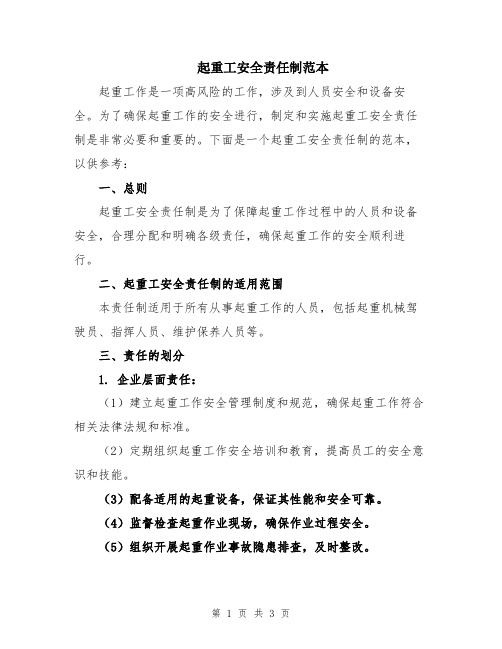 起重工安全责任制范本

起重工作是一项高风险的工作，涉及到人员安全和设备安全。为了确保起重工作的安全进行，制定和实施起重工安全责任制是非常必要和重要的。下面是一个起重工安全责任制的范本，以供参考：

一、总则

起重工安全责任制是为了保障起重工作过程中的人员和设备安全，合理分配和明确各级责任，确保起重工作的安全顺利进行。

二、起重工安全责任制的适用范围

本责任制适用于所有从事起重工作的人员，包括起重机械驾驶员、指挥人员、维护保养人员等。

三、责任的划分

1. 企业层面责任：

（1）建立起重工作安全管理制度和规范，确保起重工作符合相关法律法规和标准。

（2）定期组织起重工作安全培训和教育，提高员工的安全意识和技能。

（3）配备适用的起重设备，保证其性能和安全可靠。

（4）监督检查起重作业现场，确保作业过程安全。

（5）组织开展起重作业事故隐患排查，及时整改。

第 1 页 共 3 页